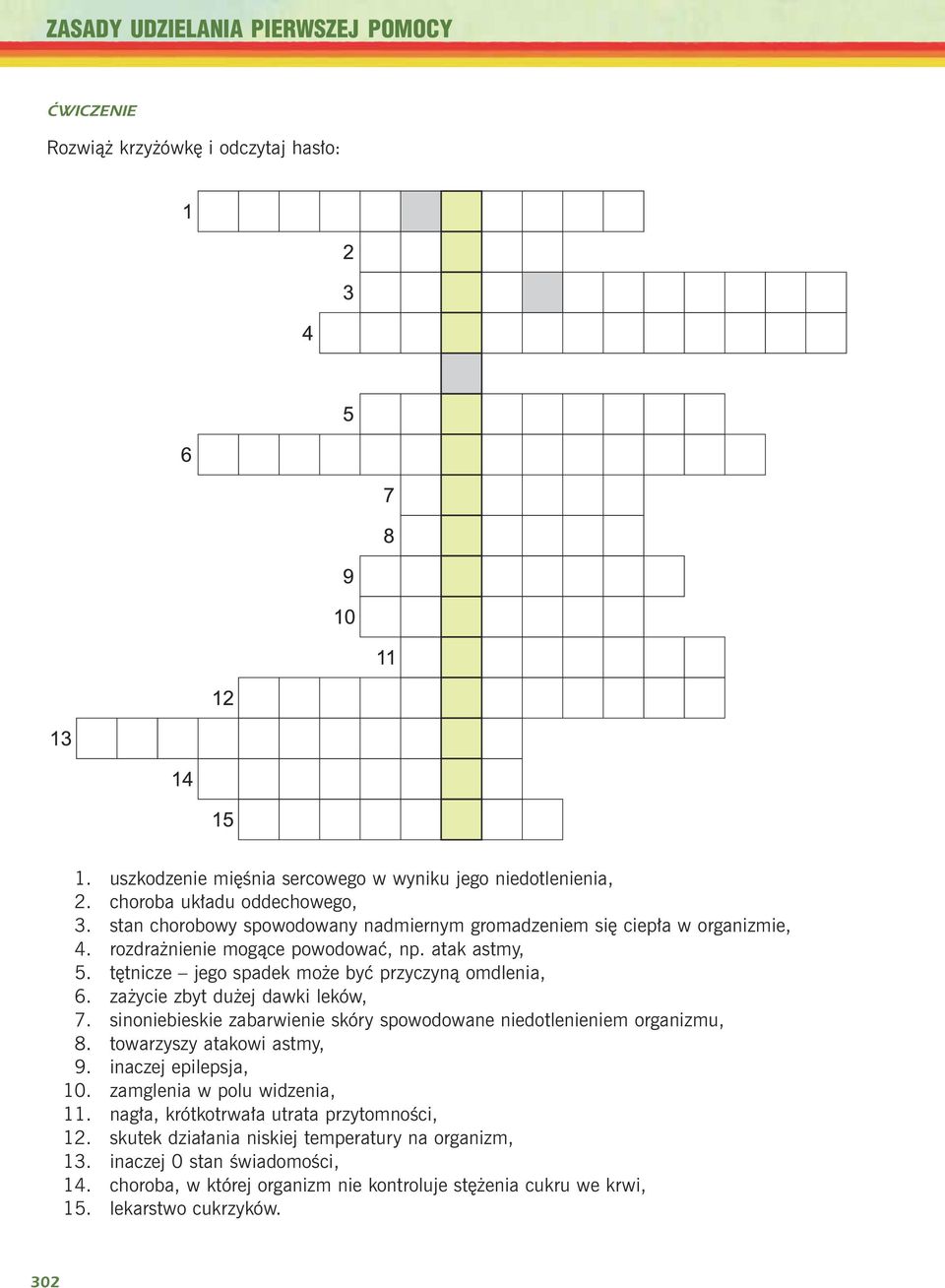 ZASADY UDZIELANIA PIERWSZEJ POMOCY

ĆWICZENIE

Rozwiąż krzyżówkę i odczytaj hasło:

1
2
3
4
5
6
7
8
9
10
11
12
13
14
15

1. uszkodzenie mięśnia sercowego w wyniku jego niedotlenienia,
2. choroba układu oddechowego,
3. stan chorobowy spowodowany nadmiernym gromadzeniem się ciepła w organizmie,
4. rozdrażnienie mogące powodować, np. atak astmy,
5. tętnicze – jego spadek może być przyczyną omdlenia,
6. zażycie zbyt dużej dawki leków,
7. sinoniebieskie zabarwienie skóry spowodowane niedotlenieniem organizmu,
8. towarzyszy atakowi astmy,
9. inaczej epilepsja,
10. zamglenia w polu widzenia,
11. nagła, krótkotrwała utrata przytomności,
12. skutek działania niskiej temperatury na organizm,
13. inaczej 0 stan świadomości,
14. choroba, w której organizm nie kontroluje stężenia cukru we krwi,
15. lekarstwo cukrzyków.

302